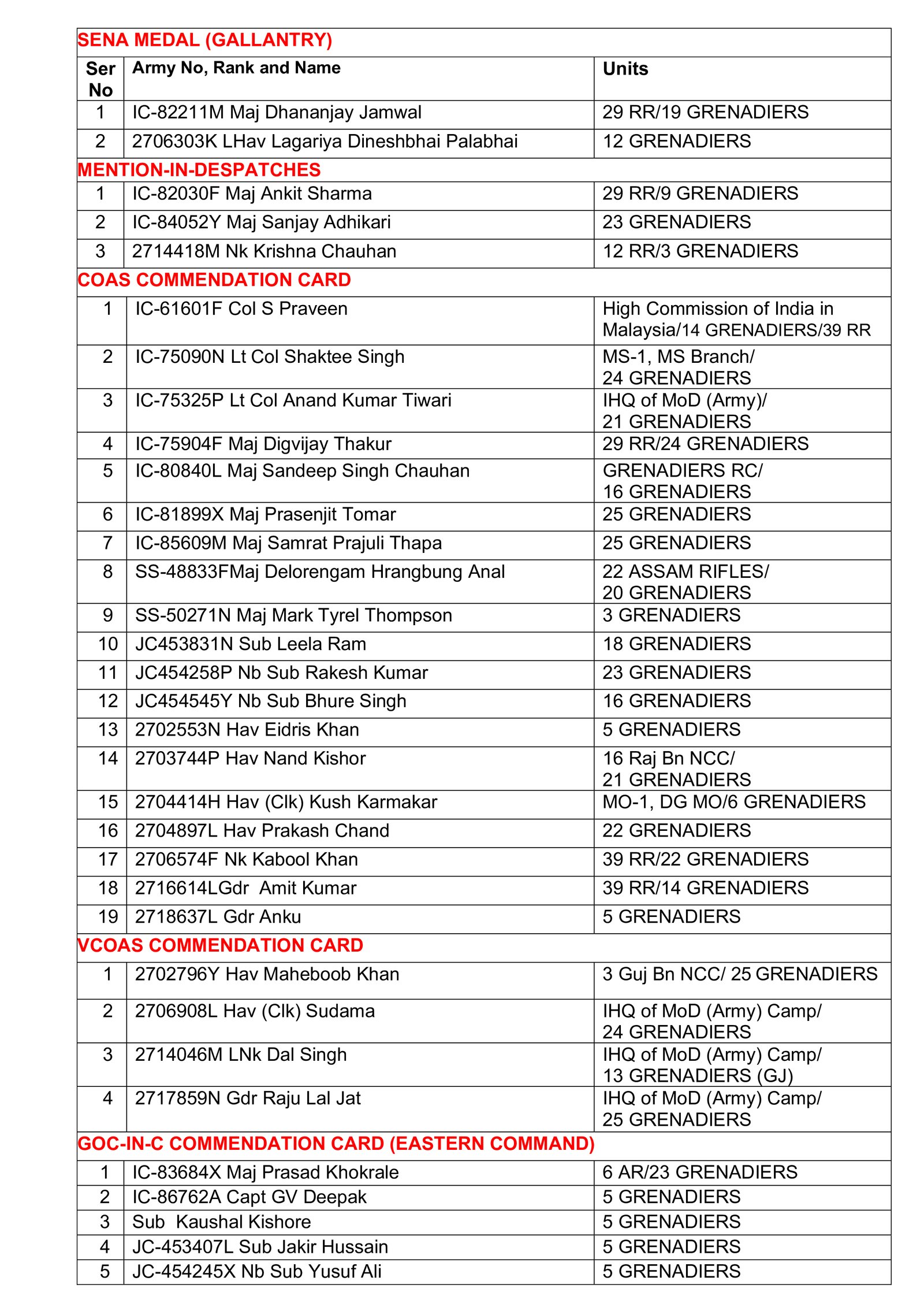 | SENA MEDAL (GALLANTRY) | | |
|---|---|---|
| Ser No | Army No, Rank and Name | Units |
| 1 | IC-82211M Maj Dhananjay Jamwal | 29 RR/19 GRENADIERS |
| 2 | 2706303K LHav Lagariya Dineshbhai Palabhai | 12 GRENADIERS |
| MENTION-IN-DESPATCHES | | |
| 1 | IC-82030F Maj Ankit Sharma | 29 RR/9 GRENADIERS |
| 2 | IC-84052Y Maj Sanjay Adhikari | 23 GRENADIERS |
| 3 | 2714418M Nk Krishna Chauhan | 12 RR/3 GRENADIERS |
| COAS COMMENDATION CARD | | |
| 1 | IC-61601F Col S Praveen | High Commission of India in Malaysia/14 GRENADIERS/39 RR |
| 2 | IC-75090N Lt Col Shaktee Singh | MS-1, MS Branch/ 24 GRENADIERS |
| 3 | IC-75325P Lt Col Anand Kumar Tiwari | IHQ of MoD (Army)/ 21 GRENADIERS |
| 4 | IC-75904F Maj Digvijay Thakur | 29 RR/24 GRENADIERS |
| 5 | IC-80840L Maj Sandeep Singh Chauhan | GRENADIERS RC/ 16 GRENADIERS |
| 6 | IC-81899X Maj Prasenjit Tomar | 25 GRENADIERS |
| 7 | IC-85609M Maj Samrat Prajuli Thapa | 25 GRENADIERS |
| 8 | SS-48833FMaj Delorengam Hrangbung Anal | 22 ASSAM RIFLES/ 20 GRENADIERS |
| 9 | SS-50271N Maj Mark Tyrel Thompson | 3 GRENADIERS |
| 10 | JC453831N Sub Leela Ram | 18 GRENADIERS |
| 11 | JC454258P Nb Sub Rakesh Kumar | 23 GRENADIERS |
| 12 | JC454545Y Nb Sub Bhure Singh | 16 GRENADIERS |
| 13 | 2702553N Hav Eidris Khan | 5 GRENADIERS |
| 14 | 2703744P Hav Nand Kishor | 16 Raj Bn NCC/ 21 GRENADIERS |
| 15 | 2704414H Hav (Clk) Kush Karmakar | MO-1, DG MO/6 GRENADIERS |
| 16 | 2704897L Hav Prakash Chand | 22 GRENADIERS |
| 17 | 2706574F Nk Kabool Khan | 39 RR/22 GRENADIERS |
| 18 | 2716614LGdr Amit Kumar | 39 RR/14 GRENADIERS |
| 19 | 2718637L Gdr Anku | 5 GRENADIERS |
| VCOAS COMMENDATION CARD | | |
| 1 | 2702796Y Hav Maheboob Khan | 3 Guj Bn NCC/ 25 GRENADIERS |
| 2 | 2706908L Hav (Clk) Sudama | IHQ of MoD (Army) Camp/ 24 GRENADIERS |
| 3 | 2714046M LNk Dal Singh | IHQ of MoD (Army) Camp/ 13 GRENADIERS (GJ) |
| 4 | 2717859N Gdr Raju Lal Jat | IHQ of MoD (Army) Camp/ 25 GRENADIERS |
| GOC-IN-C COMMENDATION CARD (EASTERN COMMAND) | | |
| 1 | IC-83684X Maj Prasad Khokrale | 6 AR/23 GRENADIERS |
| 2 | IC-86762A Capt GV Deepak | 5 GRENADIERS |
| 3 | Sub Kaushal Kishore | 5 GRENADIERS |
| 4 | JC-453407L Sub Jakir Hussain | 5 GRENADIERS |
| 5 | JC-454245X Nb Sub Yusuf Ali | 5 GRENADIERS |